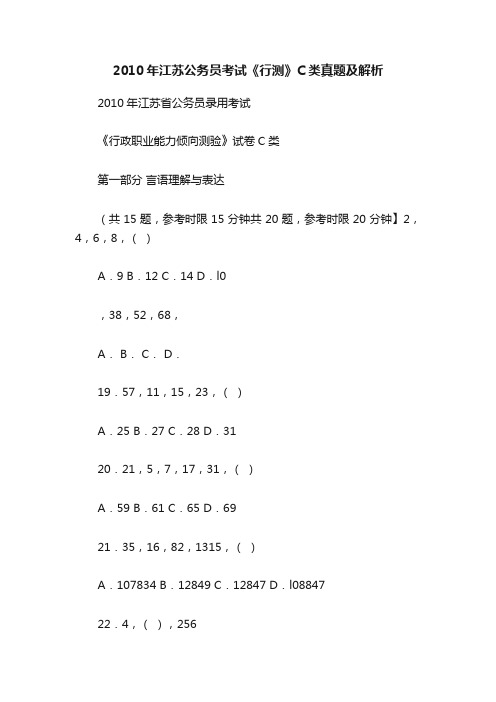 2010年江苏公务员考试《行测》C类真题及解析

2010年江苏省公务员录用考试

《行政职业能力倾向测验》试卷C类

第一部分 言语理解与表达

（共15题，参考时限15分钟共20题，参考时限20分钟】2，4，6，8，（ ）

A．9 B．12 C．14 D．l0

，38，52，68，

A． B． C． D．

19．57，11，15，23，（ ）

A．25 B．27 C．28 D．31

20．21，5，7，17，31，（ ）

A．59 B．61 C．65 D．69

21．35，16，82，1315，（ ）

A．107834 B．12849 C．12847 D．l08847

22．4，（ ），256